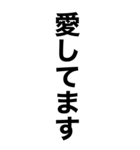 愛してます